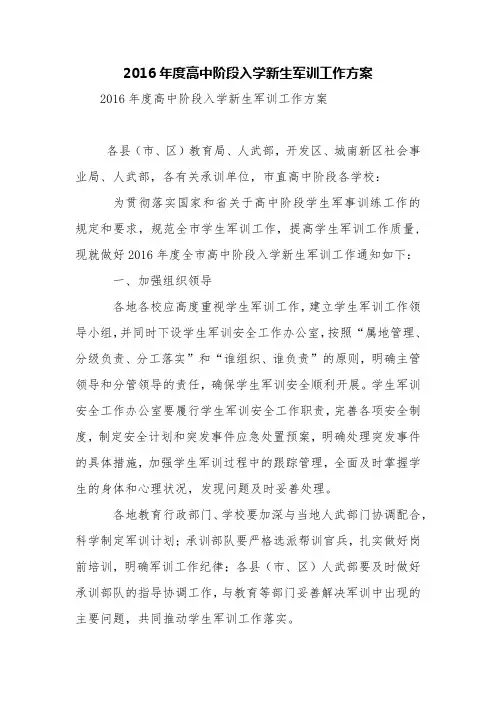 2016年度高中阶段入学新生军训工作方案

2016年度高中阶段入学新生军训工作方案

各县（市、区）教育局、人武部，开发区、城南新区社会事业局、人武部，各有关承训单位，市直高中阶段各学校：

为贯彻落实国家和省关于高中阶段学生军事训练工作的规定和要求，规范全市学生军训工作，提高学生军训工作质量，现就做好2016年度全市高中阶段入学新生军训工作通知如下：

一、加强组织领导

各地各校应高度重视学生军训工作，建立学生军训工作领导小组，并同时下设学生军训安全工作办公室，按照“属地管理、分级负责、分工落实”和“谁组织、谁负责”的原则，明确主管领导和分管领导的责任，确保学生军训安全顺利开展。学生军训安全工作办公室要履行学生军训安全工作职责，完善各项安全制度，制定安全计划和突发事件应急处置预案，明确处理突发事件的具体措施，加强学生军训过程中的跟踪管理，全面及时掌握学生的身体和心理状况，发现问题及时妥善处理。

各地教育行政部门、学校要加深与当地人武部门协调配合，科学制定军训计划；承训部队要严格选派帮训官兵，扎实做好岗前培训，明确军训工作纪律；各县（市、区）人武部要及时做好承训部队的指导协调工作，与教育等部门妥善解决军训中出现的主要问题，共同推动学生军训工作落实。